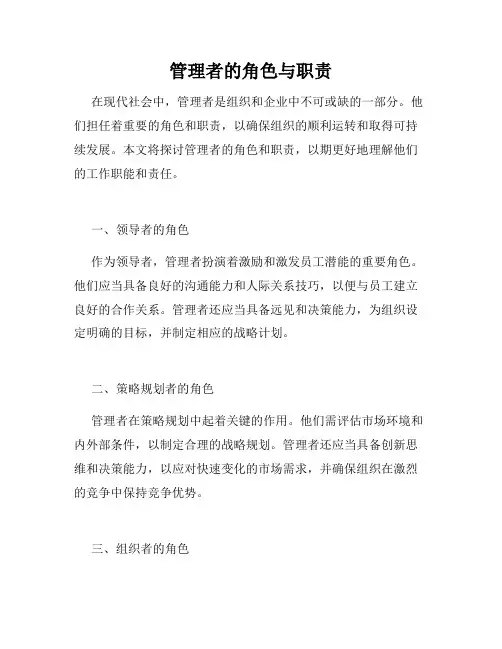 管理者的角色与职责

在现代社会中，管理者是组织和企业中不可或缺的一部分。他们担任着重要的角色和职责，以确保组织的顺利运转和取得可持续发展。本文将探讨管理者的角色和职责，以期更好地理解他们的工作职能和责任。

一、领导者的角色

作为领导者，管理者扮演着激励和激发员工潜能的重要角色。他们应当具备良好的沟通能力和人际关系技巧，以便与员工建立良好的合作关系。管理者还应当具备远见和决策能力，为组织设定明确的目标，并制定相应的战略计划。

二、策略规划者的角色

管理者在策略规划中起着关键的作用。他们需评估市场环境和内外部条件，以制定合理的战略规划。管理者还应当具备创新思维和决策能力，以应对快速变化的市场需求，并确保组织在激烈的竞争中保持竞争优势。

三、组织者的角色